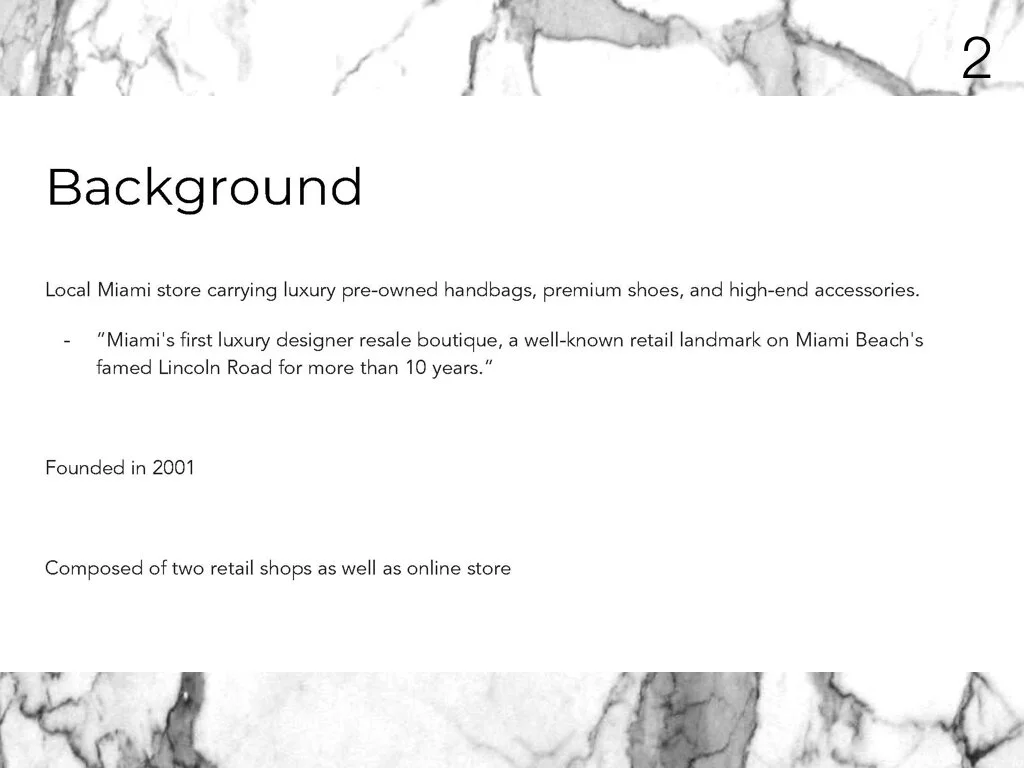 2

Background

Local Miami store carrying luxury pre-owned handbags, premium shoes, and high-end accessories.

- “Miami's first luxury designer resale boutique, a well-known retail landmark on Miami Beach's famed Lincoln Road for more than 10 years.“

Founded in 2001

Composed of two retail shops as well as online store